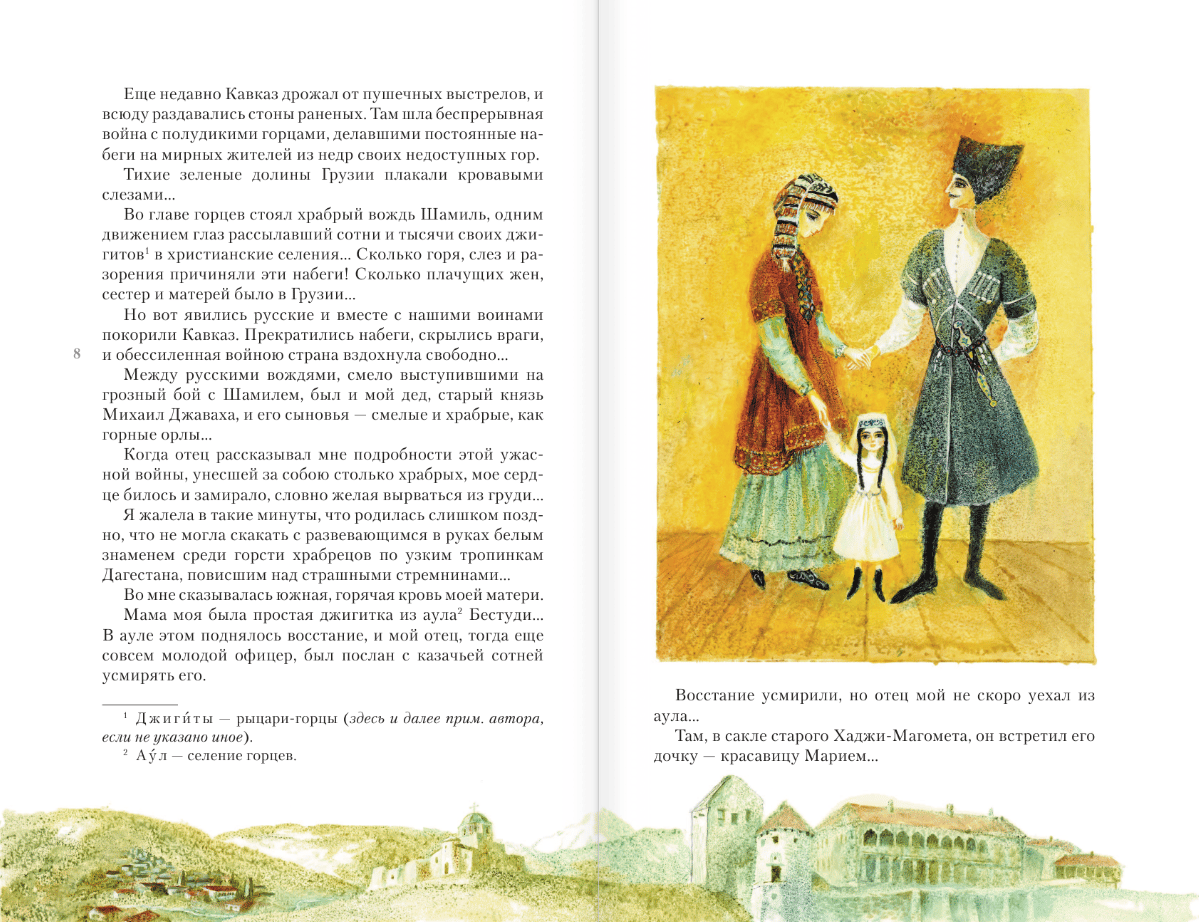 Еще недавно Кавказ дрожал от пушечных выстрелов, и всюду раздавались стоны раненых. Там шла беспрерывная война с полудикими горцами, делавшими постоянные набеги на мирных жителей из недр своих недоступных гор.

Тихие зеленые долины Грузии плакали кровавыми слезами...

Во главе горцев стоял храбрый вождь Шамиль, одним движением глаз рассылавший сотни и тысячи своих джигитов$^1$ в христианские селения... Сколько горя, слез и разорения причиняли эти набеги! Сколько плачущих жен, сестер и матерей было в Грузии...

Но вот явились русские и вместе с нашими воинами покорили Кавказ. Прекратились набеги, скрылись враги, и обессиленная войною страна вздохнула свободно...

8

Между русскими вождями, смело выступившими на грозный бой с Шамилем, был и мой дед, старый князь Михаил Джаваха, и его сыновья — смелые и храбрые, как горные орлы...

Когда отец рассказывал мне подробности этой ужасной войны, унесшей за собою столько храбрых, мое сердце билось и замирало, словно желая вырваться из груди...

Я жалела в такие минуты, что родилась слишком поздно, что не могла скакать с развевающимся в руках белым знаменем среди горсти храбрецов по узким тропинкам Дагестана, повисшим над страшными стремнинами...

Во мне сказывалась южная, горячая кровь моей матери.

Мама моя была простая джигитка из аула$^2$ Бестуди... В ауле этом поднялось восстание, и мой отец, тогда еще совсем молодой офицер, был послан с казачьей сотней усмирять его.

$^1$ Джиги́ты — рыцари-горцы (здесь и далее прим. автора, если не указано иное).

$^2$ Ау́л — селение горцев.

Восстание усмирили, но отец мой не скоро уехал из аула...

Там, в сакле старого Хаджи-Магомета, он встретил его дочку — красавицу Марием...